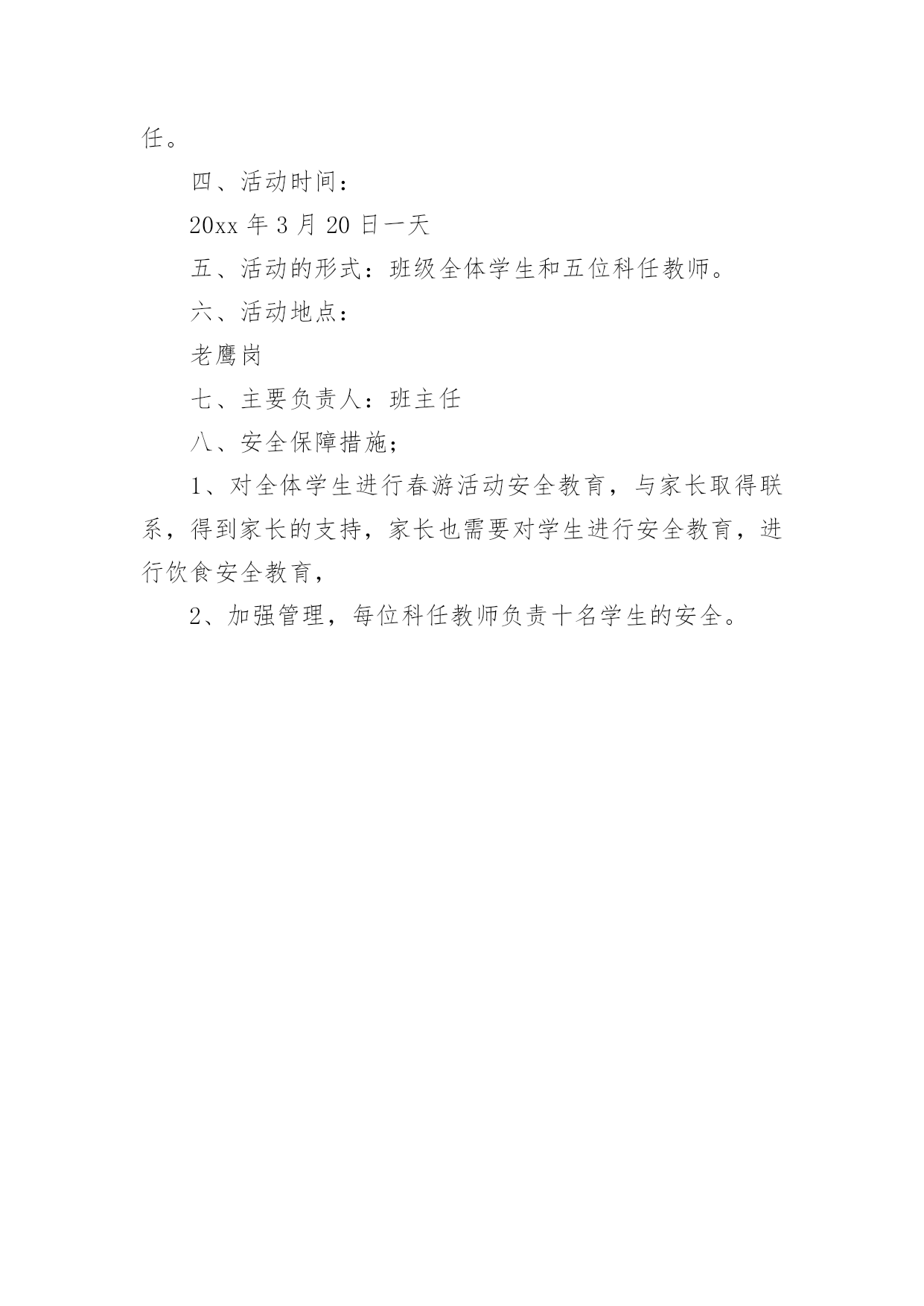 任。

四、活动时间：

20xx 年 3 月 20 日一天

五、活动的形式：班级全体学生和五位科任教师。

六、活动地点：

老鹰岗

七、主要负责人：班主任

八、安全保障措施；

1、对全体学生进行春游活动安全教育，与家长取得联系，得到家长的支持，家长也需要对学生进行安全教育，进行饮食安全教育，

2、加强管理，每位科任教师负责十名学生的安全。